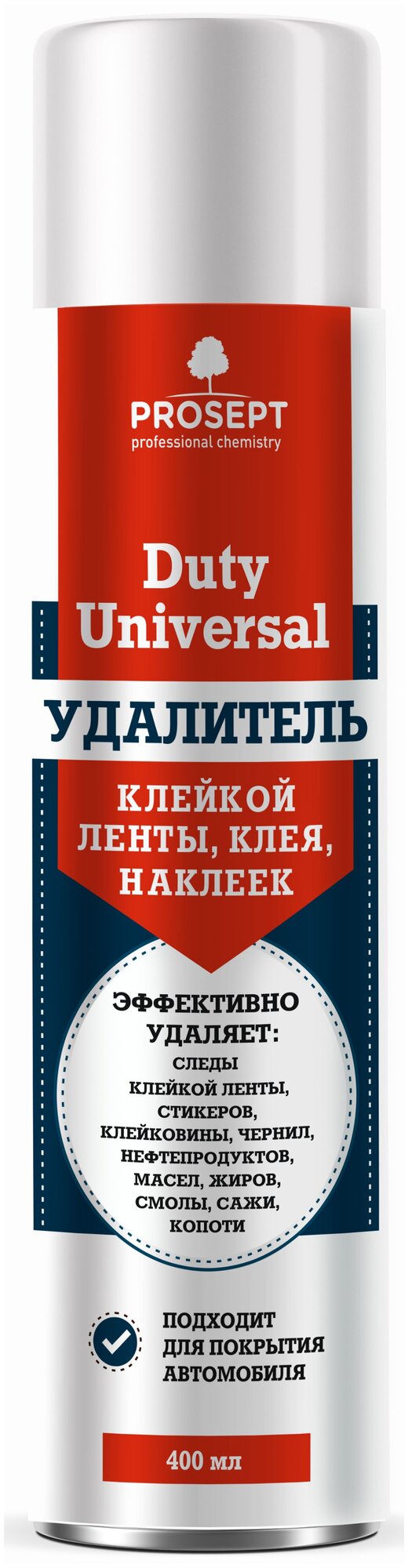 PROSEPT
professional chemistry

Duty Universal

УДАЛИТЕЛЬ

КЛЕЙКОЙ ЛЕНТЫ, КЛЕЯ, НАКЛЕЕК

ЭФФЕКТИВНО УДАЛЯЕТ:
СЛЕДЫ КЛЕЙКОЙ ЛЕНТЫ, СТИКЕРОВ, КЛЕЙКОВИНЫ, ЧЕРНИЛ, НЕФТЕПРОДУКТОВ, МАСЕЛ, ЖИРОВ, СМОЛЫ, САЖИ, КОПОТИ

ПОДХОДИТ ДЛЯ ПОКРЫТИЯ АВТОМОБИЛЯ

400 мл